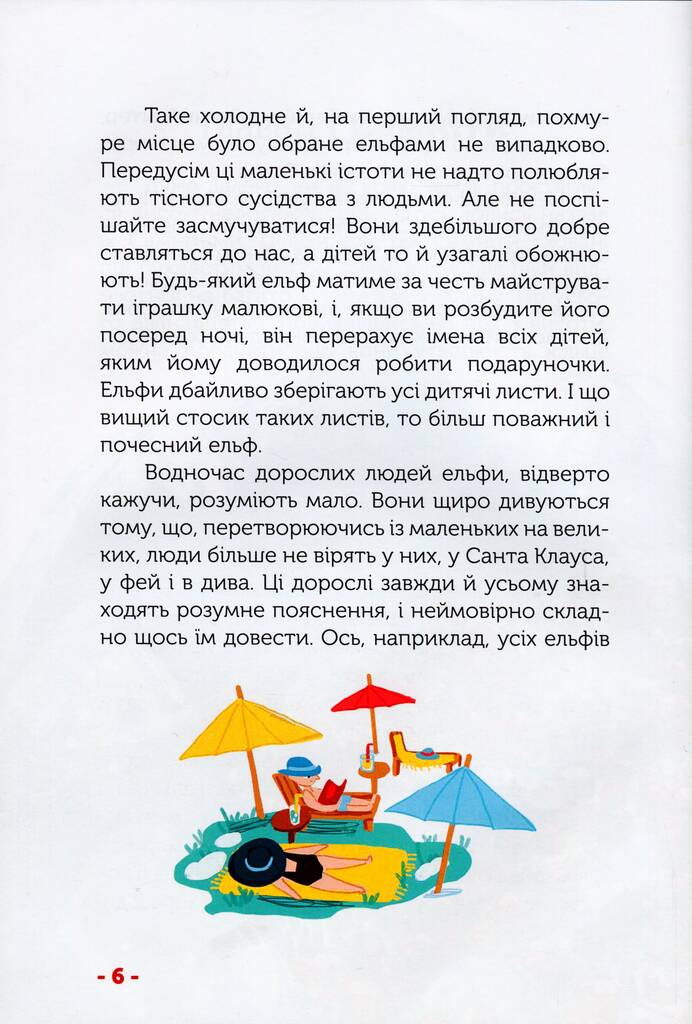 Таке холодне й, на перший погляд, похмуре місце було обране ельфами не випадково. Передусім ці маленькі істоти не надто полюбляють тісного сусідства з людьми. Але не поспішайте засмучуватися! Вони здебільшого добре ставляться до нас, а дітей то й узагалі обожнюють! Будь-який ельф матиме за честь майструвати іграшку малюкові, і, якщо ви розбудите його посеред ночі, він перерахує імена всіх дітей, яким йому доводилося робити подаруночки. Ельфи дбайливо зберігають усі дитячі листи. І що вищий стосик таких листів, то більш поважний і почесний ельф.

Водночас дорослих людей ельфи, відверто кажучи, розуміють мало. Вони щиро дивуються тому, що, перетворюючись із маленьких на великих, люди більше не вірять у них, у Санта Клауса, у фей і в дива. Ці дорослі завжди й усьому знаходять розумне пояснення, і неймовірно складно щось їм довести. Ось, наприклад, усіх ельфів

- 6 -